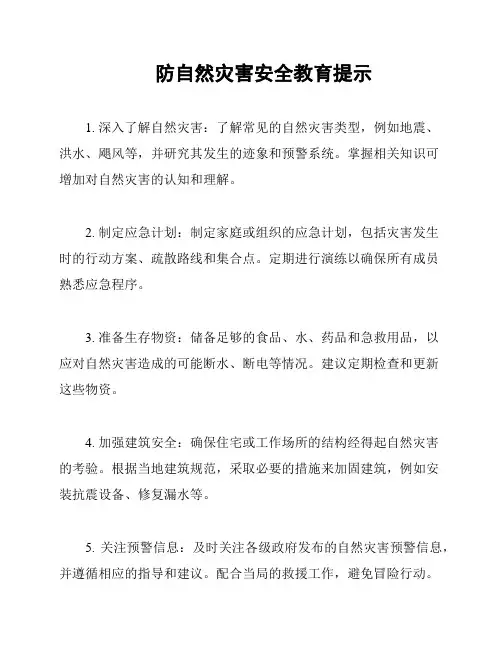 防自然灾害安全教育提示

1. 深入了解自然灾害：了解常见的自然灾害类型，例如地震、洪水、飓风等，并研究其发生的迹象和预警系统。掌握相关知识可增加对自然灾害的认知和理解。

2. 制定应急计划：制定家庭或组织的应急计划，包括灾害发生时的行动方案、疏散路线和集合点。定期进行演练以确保所有成员熟悉应急程序。

3. 准备生存物资：储备足够的食品、水、药品和急救用品，以应对自然灾害造成的可能断水、断电等情况。建议定期检查和更新这些物资。

4. 加强建筑安全：确保住宅或工作场所的结构经得起自然灾害的考验。根据当地建筑规范，采取必要的措施来加固建筑，例如安装抗震设备、修复漏水等。

5. 关注预警信息：及时关注各级政府发布的自然灾害预警信息，并遵循相应的指导和建议。配合当局的救援工作，避免冒险行动。